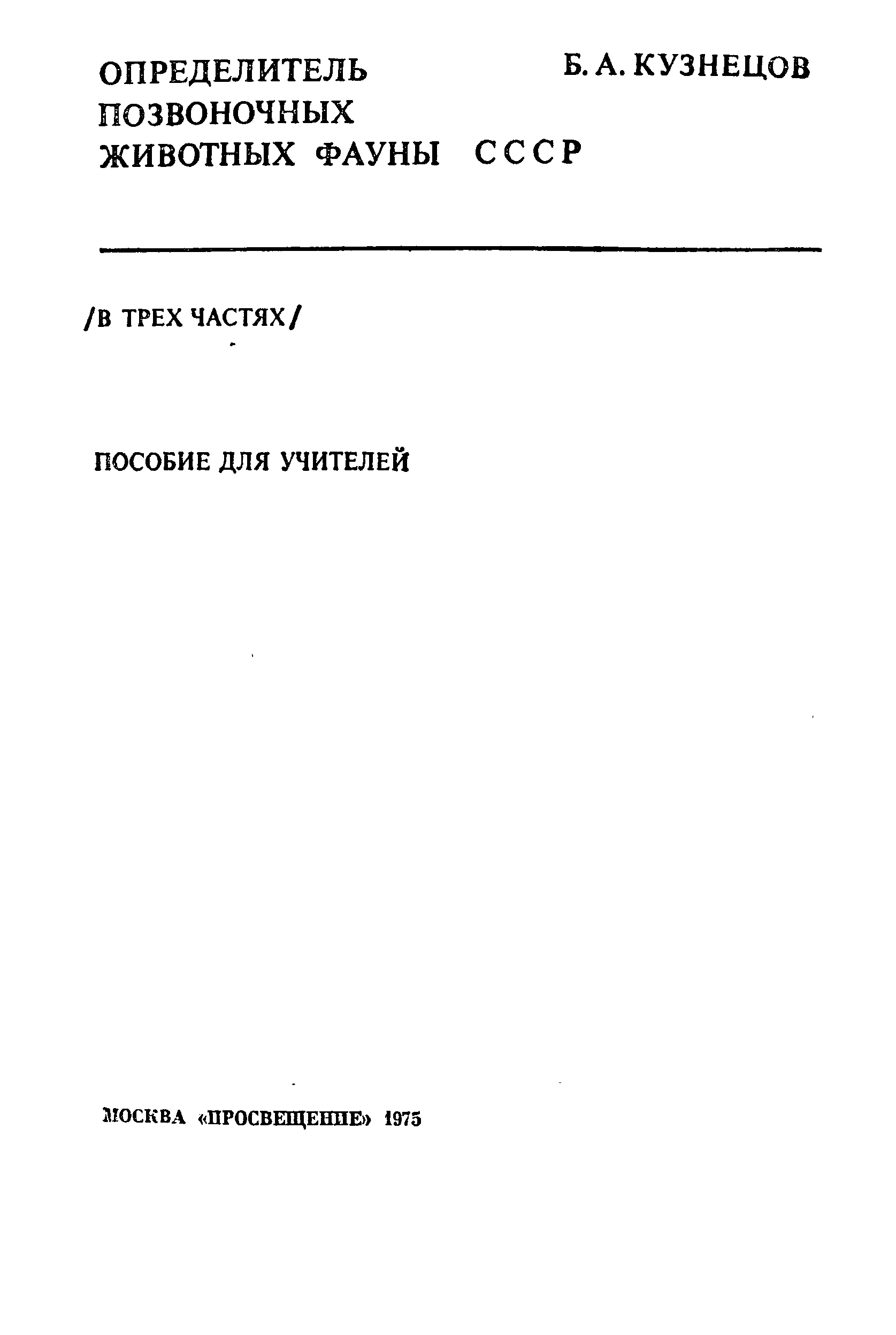 ОПРЕДЕЛИТЕЛЬ ПОЗВОНОЧНЫХ ЖИВОТНЫХ ФАУНЫ СССР

Б. А. КУЗНЕЦОВ

/В ТРЕХ ЧАСТЯХ/

ПОСОБИЕ ДЛЯ УЧИТЕЛЕЙ

МОСКВА «ПРОСВЕЩЕНИЕ» 1975